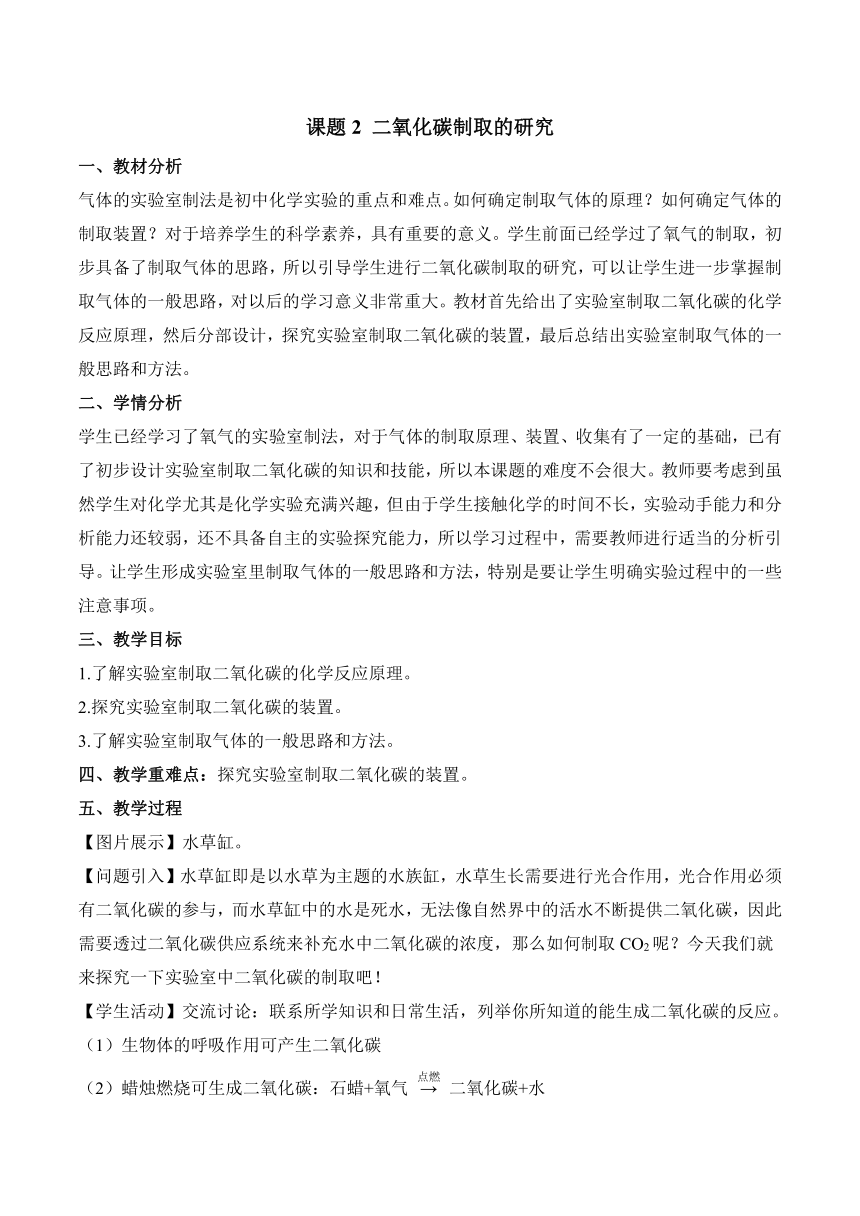 课题 2 二氧化碳制取的研究

一、教材分析

气体的实验室制法是初中化学实验的重点和难点。如何确定制取气体的原理？如何确定气体的制取装置？对于培养学生的科学素养，具有重要的意义。学生前面已经学过了氧气的制取，初步具备了制取气体的思路，所以引导学生进行二氧化碳制取的研究，可以让学生进一步掌握制取气体的一般思路，对以后的学习意义非常重大。教材首先给出了实验室制取二氧化碳的化学反应原理，然后分部设计，探究实验室制取二氧化碳的装置，最后总结出实验室制取气体的一般思路和方法。

二、学情分析

学生已经学习了氧气的实验室制法，对于气体的制取原理、装置、收集有了一定的基础，已有了初步设计实验室制取二氧化碳的知识和技能，所以本课题的难度不会很大。教师要考虑到虽然学生对化学尤其是化学实验充满兴趣，但由于学生接触化学的时间不长，实验动手能力和分析能力还较弱，还不具备自主的实验探究能力，所以学习过程中，需要教师进行适当的分析引导。让学生形成实验室里制取气体的一般思路和方法，特别是要让学生明确实验过程中的一些注意事项。

三、教学目标

1.了解实验室制取二氧化碳的化学反应原理。

2.探究实验室制取二氧化碳的装置。

3.了解实验室制取气体的一般思路和方法。

四、教学重难点：探究实验室制取二氧化碳的装置。

五、教学过程

【图片展示】水草缸。

【问题引入】水草缸即是以水草为主题的水族缸，水草生长需要进行光合作用，光合作用必须有二氧化碳的参与，而水草缸中的水是死水，无法像自然界中的活水不断提供二氧化碳，因此需要透过二氧化碳供应系统来补充水中二氧化碳的浓度，那么如何制取 $CO_2$ 呢？今天我们就来探究一下实验室中二氧化碳的制取吧！

【学生活动】交流讨论：联系所学知识和日常生活，列举你所知道的能生成二氧化碳的反应。

（1）生物体的呼吸作用可产生二氧化碳

（2）蜡烛燃烧可生成二氧化碳：石蜡+氧气 $\xrightarrow{点燃}$ 二氧化碳+水